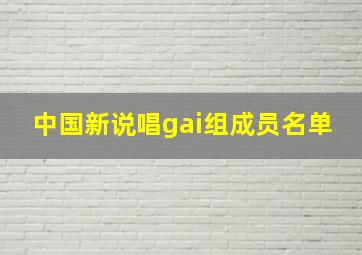 中国新说唱gai组成员名单